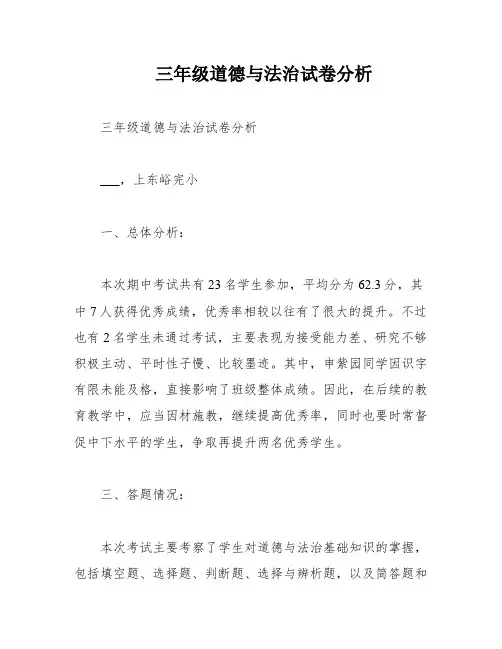 三年级道德与法治试卷分析

三年级道德与法治试卷分析

___，上东峪完小

一、总体分析：

本次期中考试共有23名学生参加，平均分为62.3分，其中7人获得优秀成绩，优秀率相较以往有了很大的提升。不过也有2名学生未通过考试，主要表现为接受能力差、研究不够积极主动、平时性子慢、比较墨迹。其中，申紫园同学因识字有限未能及格，直接影响了班级整体成绩。因此，在后续的教育教学中，应当因材施教，继续提高优秀率，同时也要时常督促中下水平的学生，争取再提升两名优秀学生。

三、答题情况：

本次考试主要考察了学生对道德与法治基础知识的掌握，包括填空题、选择题、判断题、选择与辨析题，以及简答题和